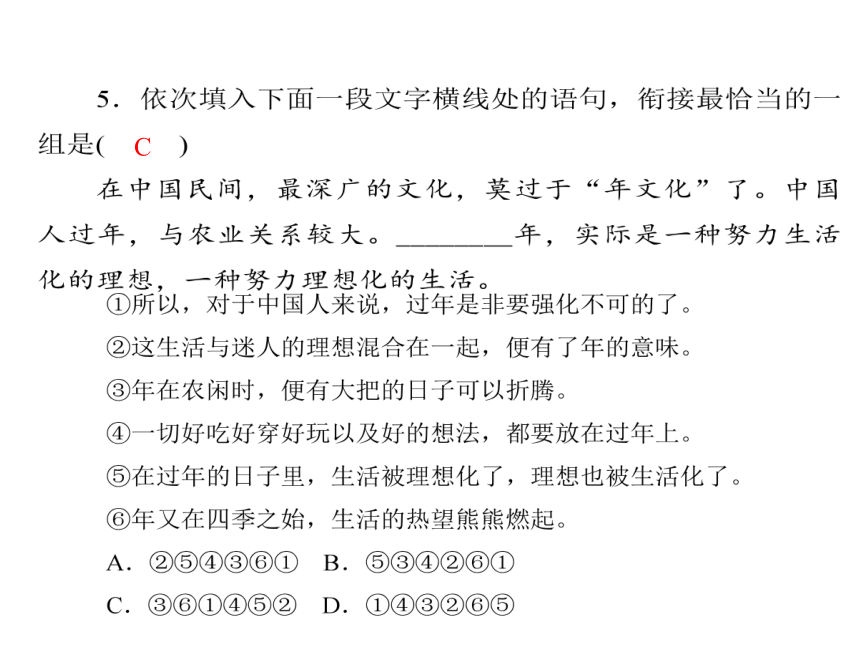 5．依次填入下面一段文字横线处的语句，衔接最恰当的一组是( C )

在中国民间，最深广的文化，莫过于“年文化”了。中国人过年，与农业关系较大。________年，实际是一种努力生活化的理想，一种努力理想化的生活。

①所以，对于中国人来说，过年是非要强化不可的了。

②这生活与迷人的理想混合在一起，便有了年的意味。

③年在农闲时，便有大把的日子可以折腾。

④一切好吃好穿好玩以及好的想法，都要放在过年上。

⑤在过年的日子里，生活被理想化了，理想也被生活化了。

⑥年又在四季之始，生活的热望熊熊燃起。

A．②⑤④③⑥①　B．⑤③④②⑥①

C．③⑥①④⑤②　D．①④③②⑥⑤